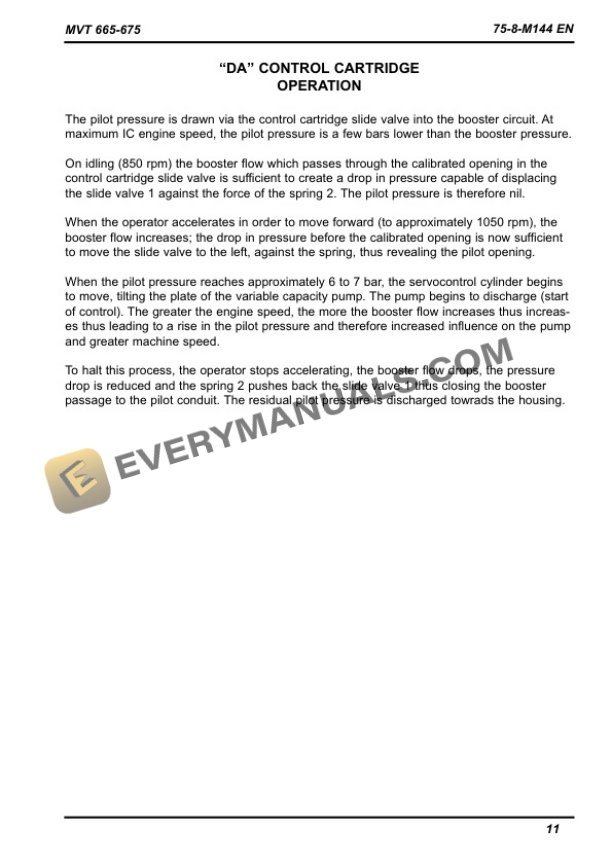 MVT 665-675

75-8-M144 EN

"DA" CONTROL CARTRIDGE
OPERATION

The pilot pressure is drawn via the control cartridge slide valve into the booster circuit. At maximum IC engine speed, the pilot pressure is a few bars lower than the booster pressure.

On idling (850 rpm) the booster flow which passes through the calibrated opening in the control cartridge slide valve is sufficient to create a drop in pressure capable of displacing the slide valve 1 against the force of the spring 2. The pilot pressure is therefore nil.

When the operator accelerates in order to move forward (to approximately 1050 rpm), the booster flow increases; the drop in pressure before the calibrated opening is now sufficient to move the slide valve to the left, against the spring, thus revealing the pilot opening.

When the pilot pressure reaches approximately 6 to 7 bar, the servocontrol cylinder begins to move, tilting the plate of the variable capacity pump. The pump begins to discharge (start of control). The greater the engine speed, the more the booster flow increases thus increases thus leading to a rise in the pilot pressure and therefore increased influence on the pump and greater machine speed.

To halt this process, the operator stops accelerating, the booster flow drops, the pressure drop is reduced and the spring 2 pushes back the slide valve 1 thus closing the booster passage to the pilot conduit. The residual pilot pressure is discharged towrads the housing.

11

EVERYMANUALS.COM